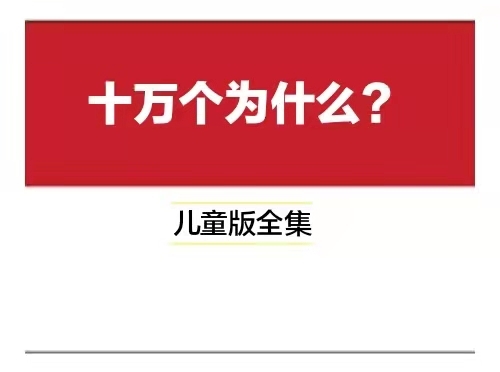 十万个为什么？

儿童版全集